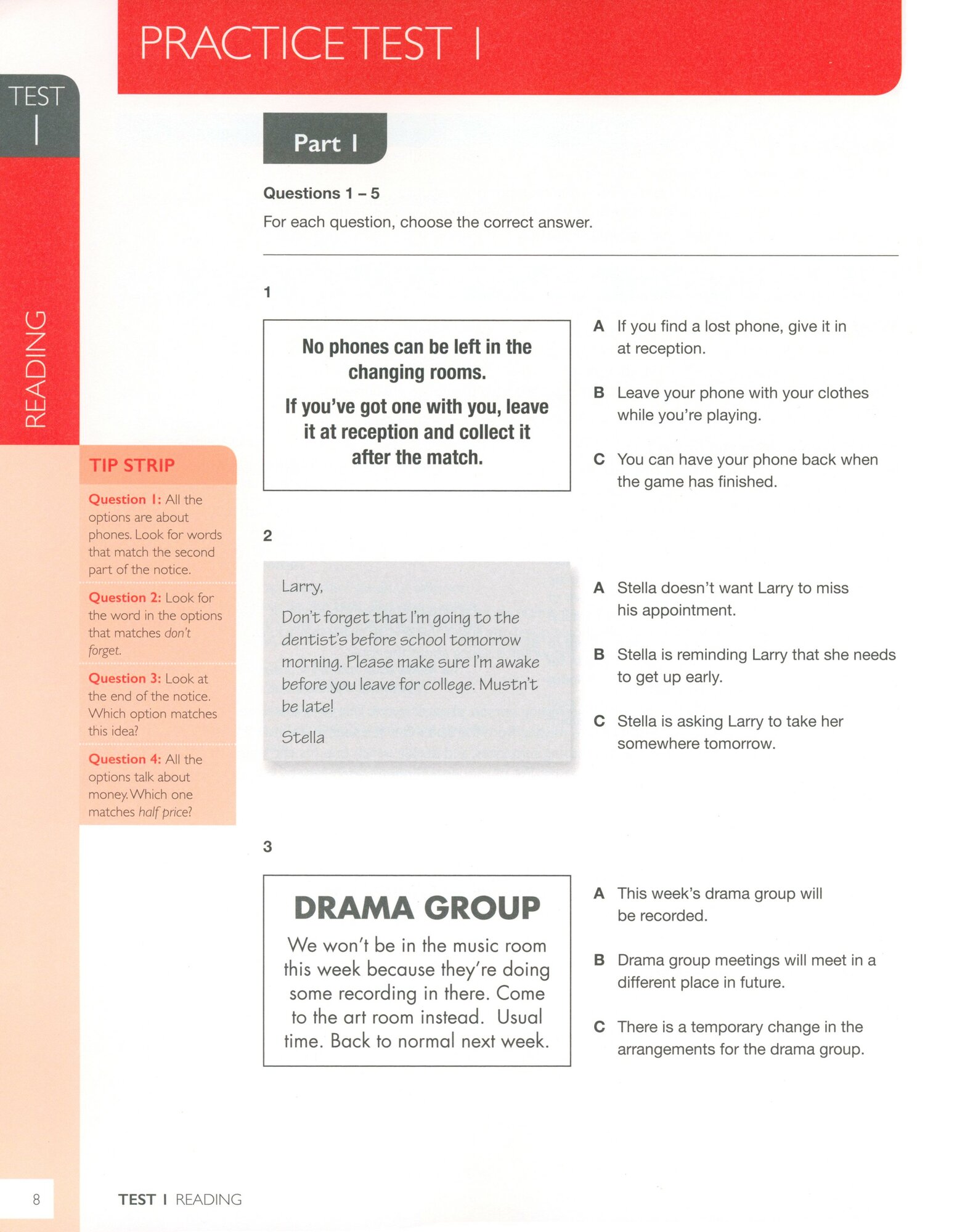 PRACTICE TEST 1

TEST 1

READING

Part 1

Questions 1 – 5

For each question, choose the correct answer.

1

No phones can be left in the changing rooms.

If you've got one with you, leave it at reception and collect it after the match.

A If you find a lost phone, give it in at reception.

B Leave your phone with your clothes while you're playing.

C You can have your phone back when the game has finished.

2

Larry,

Don't forget that I'm going to the dentist's before school tomorrow morning. Please make sure I'm awake before you leave for college. Mustn't be late!

Stella

A Stella doesn't want Larry to miss his appointment.

B Stella is reminding Larry that she needs to get up early.

C Stella is asking Larry to take her somewhere tomorrow.

3

DRAMA GROUP

We won't be in the music room this week because they're doing some recording in there. Come to the art room instead. Usual time. Back to normal next week.

A This week's drama group will be recorded.

B Drama group meetings will meet in a different place in future.

C There is a temporary change in the arrangements for the drama group.

TIP STRIP

Question 1: All the options are about phones. Look for words that match the second part of the notice.

Question 2: Look for the word in the options that matches don't forget.

Question 3: Look at the end of the notice. Which option matches this idea?

Question 4: All the options talk about money. Which one matches half price?

8 TEST 1 READING